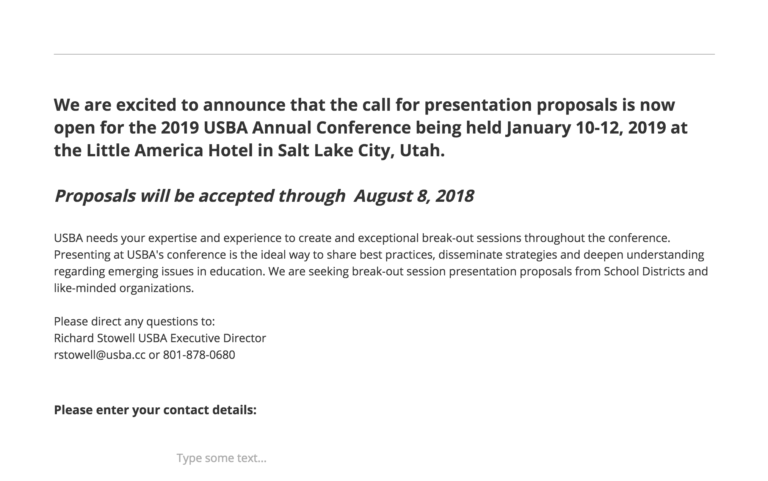 We are excited to announce that the call for presentation proposals is now open for the 2019 USBA Annual Conference being held January 10-12, 2019 at the Little America Hotel in Salt Lake City, Utah.

Proposals will be accepted through  August 8, 2018

USBA needs your expertise and experience to create and exceptional break-out sessions throughout the conference. Presenting at USBA's conference is the ideal way to share best practices, disseminate strategies and deepen understanding regarding emerging issues in education. We are seeking break-out session presentation proposals from School Districts and like-minded organizations.

Please direct any questions to:
Richard Stowell USBA Executive Director
rstowell@usba.cc or 801-878-0680

Please enter your contact details:

Type some text...